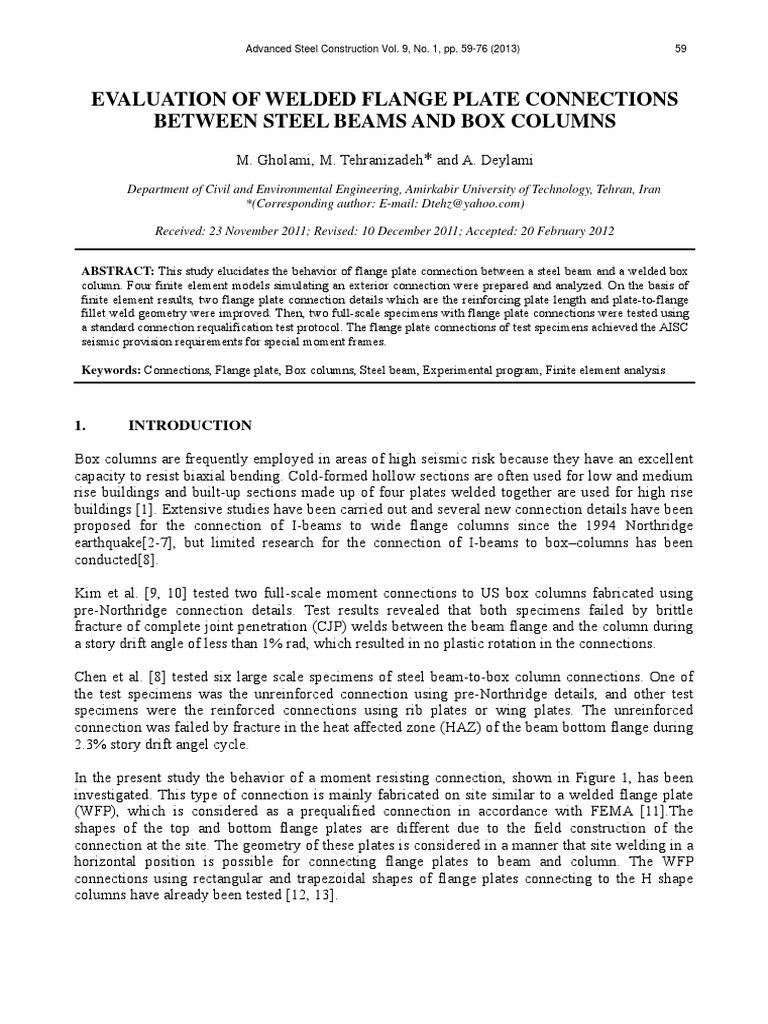 Advanced Steel Construction Vol. 9, No. 1, pp. 59-76 (2013)

59

EVALUATION OF WELDED FLANGE PLATE CONNECTIONS BETWEEN STEEL BEAMS AND BOX COLUMNS

M. Gholami, M. Tehranizadeh* and A. Deylami

Department of Civil and Environmental Engineering, Amirkabir University of Technology, Tehran, Iran
*(Corresponding author: E-mail: Dtehz@yahoo.com)

Received: 23 November 2011; Revised: 10 December 2011; Accepted: 20 February 2012

ABSTRACT: This study elucidates the behavior of flange plate connection between a steel beam and a welded box column. Four finite element models simulating an exterior connection were prepared and analyzed. On the basis of finite element results, two flange plate connection details which are the reinforcing plate length and plate-to-flange fillet weld geometry were improved. Then, two full-scale specimens with flange plate connections were tested using a standard connection requalification test protocol. The flange plate connections of test specimens achieved the AISC seismic provision requirements for special moment frames.

Keywords: Connections, Flange plate, Box columns, Steel beam, Experimental program, Finite element analysis

1. INTRODUCTION

Box columns are frequently employed in areas of high seismic risk because they have an excellent capacity to resist biaxial bending. Cold-formed hollow sections are often used for low and medium rise buildings and built-up sections made up of four plates welded together are used for high rise buildings [1]. Extensive studies have been carried out and several new connection details have been proposed for the connection of I-beams to wide flange columns since the 1994 Northridge earthquake[2-7], but limited research for the connection of I-beams to box–columns has been conducted[8].

Kim et al. [9, 10] tested two full-scale moment connections to US box columns fabricated using pre-Northridge connection details. Test results revealed that both specimens failed by brittle fracture of complete joint penetration (CJP) welds between the beam flange and the column during a story drift angle of less than 1% rad, which resulted in no plastic rotation in the connections.

Chen et al. [8] tested six large scale specimens of steel beam-to-box column connections. One of the test specimens was the unreinforced connection using pre-Northridge details, and other test specimens were the reinforced connections using rib plates or wing plates. The unreinforced connection was failed by fracture in the heat affected zone (HAZ) of the beam bottom flange during 2.3% story drift angel cycle.

In the present study the behavior of a moment resisting connection, shown in Figure 1, has been investigated. This type of connection is mainly fabricated on site similar to a welded flange plate (WFP), which is considered as a prequalified connection in accordance with FEMA [11].The shapes of the top and bottom flange plates are different due to the field construction of the connection at the site. The geometry of these plates is considered in a manner that site welding in a horizontal position is possible for connecting flange plates to beam and column. The WFP connections using rectangular and trapezoidal shapes of flange plates connecting to the H shape columns have already been tested [12, 13].